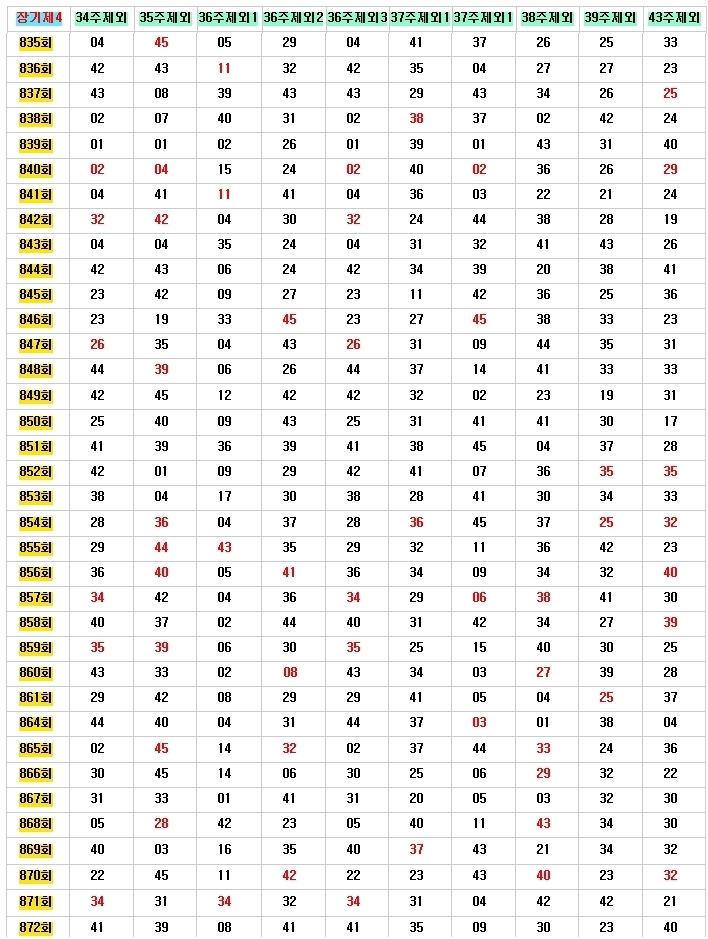 | 장기제4 | 34주제외 | 35주제외 | 36주제외1 | 36주제외2 | 36주제외3 | 37주제외1 | 37주제외1 | 38주제외 | 39주제외 | 43주제외 |
|---|---|---|---|---|---|---|---|---|---|---|
| 835회 | 04 | 45 | 05 | 29 | 04 | 41 | 37 | 26 | 25 | 33 |
| 836회 | 42 | 43 | 11 | 32 | 42 | 35 | 04 | 27 | 27 | 23 |
| 837회 | 43 | 08 | 39 | 43 | 43 | 29 | 43 | 34 | 26 | 25 |
| 838회 | 02 | 07 | 40 | 31 | 02 | 38 | 37 | 02 | 42 | 24 |
| 839회 | 01 | 01 | 02 | 26 | 01 | 39 | 01 | 43 | 31 | 40 |
| 840회 | 02 | 04 | 15 | 24 | 02 | 40 | 02 | 36 | 26 | 29 |
| 841회 | 04 | 41 | 11 | 41 | 04 | 36 | 03 | 22 | 21 | 24 |
| 842회 | 32 | 42 | 04 | 30 | 32 | 24 | 44 | 38 | 28 | 19 |
| 843회 | 04 | 04 | 35 | 24 | 04 | 31 | 32 | 41 | 43 | 26 |
| 844회 | 42 | 43 | 06 | 24 | 42 | 34 | 39 | 20 | 38 | 41 |
| 845회 | 23 | 42 | 09 | 27 | 23 | 11 | 42 | 36 | 25 | 36 |
| 846회 | 23 | 19 | 33 | 45 | 23 | 27 | 45 | 38 | 33 | 23 |
| 847회 | 26 | 35 | 04 | 43 | 26 | 31 | 09 | 44 | 35 | 31 |
| 848회 | 44 | 39 | 06 | 26 | 44 | 37 | 14 | 41 | 33 | 33 |
| 849회 | 42 | 45 | 12 | 42 | 42 | 32 | 02 | 23 | 19 | 31 |
| 850회 | 25 | 40 | 09 | 43 | 25 | 31 | 41 | 41 | 30 | 17 |
| 851회 | 41 | 39 | 36 | 39 | 41 | 38 | 45 | 04 | 37 | 28 |
| 852회 | 42 | 01 | 09 | 29 | 42 | 41 | 07 | 36 | 35 | 35 |
| 853회 | 38 | 04 | 17 | 30 | 38 | 28 | 41 | 30 | 34 | 33 |
| 854회 | 28 | 36 | 04 | 37 | 28 | 36 | 45 | 37 | 25 | 32 |
| 855회 | 29 | 44 | 43 | 35 | 29 | 32 | 11 | 36 | 42 | 23 |
| 856회 | 36 | 40 | 05 | 41 | 36 | 34 | 09 | 34 | 32 | 40 |
| 857회 | 34 | 42 | 04 | 36 | 34 | 29 | 06 | 38 | 41 | 30 |
| 858회 | 40 | 37 | 02 | 44 | 40 | 31 | 42 | 34 | 27 | 39 |
| 859회 | 35 | 39 | 06 | 30 | 35 | 25 | 15 | 40 | 30 | 25 |
| 860회 | 43 | 33 | 02 | 08 | 43 | 34 | 03 | 27 | 39 | 28 |
| 861회 | 29 | 42 | 08 | 29 | 29 | 41 | 05 | 04 | 25 | 37 |
| 864회 | 44 | 40 | 04 | 31 | 44 | 37 | 03 | 01 | 38 | 04 |
| 865회 | 02 | 45 | 14 | 32 | 02 | 37 | 44 | 33 | 24 | 36 |
| 866회 | 30 | 45 | 14 | 06 | 30 | 25 | 06 | 29 | 32 | 22 |
| 867회 | 31 | 33 | 01 | 41 | 31 | 20 | 05 | 03 | 32 | 30 |
| 868회 | 05 | 28 | 42 | 23 | 05 | 40 | 11 | 43 | 34 | 30 |
| 869회 | 40 | 03 | 16 | 35 | 40 | 37 | 43 | 21 | 34 | 32 |
| 870회 | 22 | 45 | 11 | 42 | 22 | 23 | 43 | 40 | 23 | 32 |
| 871회 | 34 | 31 | 34 | 32 | 34 | 31 | 04 | 42 | 42 | 21 |
| 872회 | 41 | 39 | 08 | 41 | 41 | 35 | 09 | 30 | 23 | 40 |